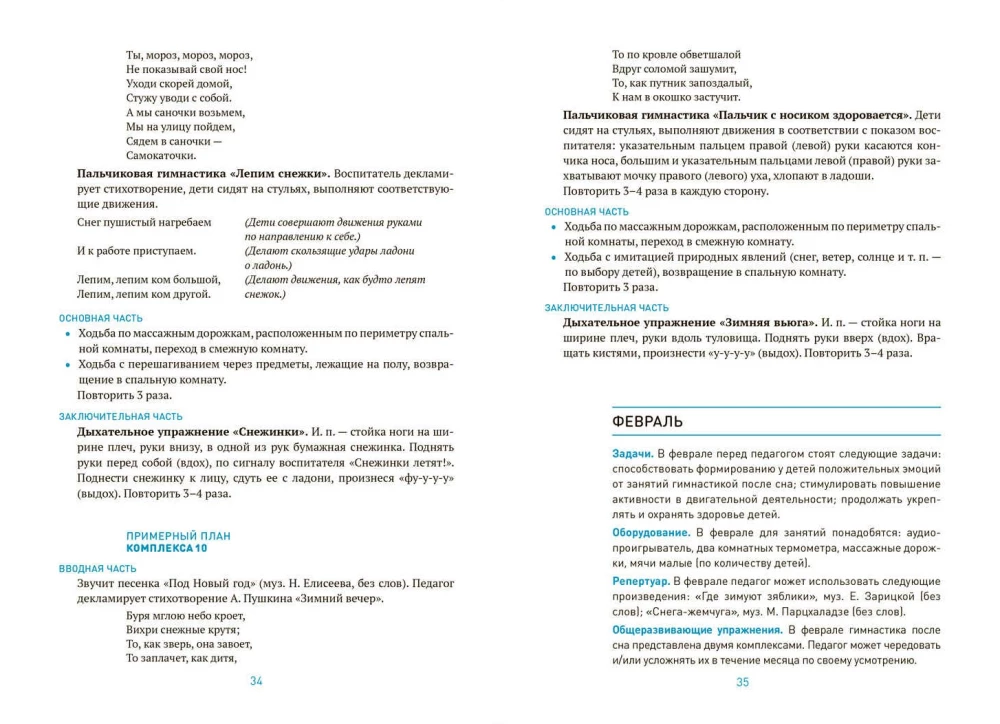 Ты, мороз, мороз, мороз,
Не показывай свой нос!
Уходи скорей домой,
Стужу уводи с собой.
А мы саночки возьмем,
Мы на улицу пойдем,
Сядем в саночки —
Самокаточки.

Пальчиковая гимнастика «Лепим снежки». Воспитатель декламирует стихотворение, дети сидят на стульях, выполняют соответствующие движения.

Снег пушистый нагребаем (Дети совершают движения руками по направлению к себе.)
И к работе приступаем. (Делают скользящие удары ладони о ладонь.)
Лепим, лепим ком большой,
Лепим, лепим ком другой. (Делают движения, как будто лепят снежок.)

ОСНОВНАЯ ЧАСТЬ

• Ходьба по массажным дорожкам, расположенным по периметру спальной комнаты, переход в смежную комнату.
• Ходьба с перешагиванием через предметы, лежащие на полу, возвращение в спальную комнату.
Повторить 3 раза.

ЗАКЛЮЧИТЕЛЬНАЯ ЧАСТЬ

Дыхательное упражнение «Снежинки». И. п. — стойка ноги на ширине плеч, руки внизу, в одной из рук бумажная снежинка. Поднять руки перед собой (вдох), по сигналу воспитателя «Снежинки летят!». Поднести снежинку к лицу, сдуть ее с ладони, произнеся «фу-у-у-у» (выдох). Повторить 3–4 раза.

ПРИМЕРНЫЙ ПЛАН
КОМПЛЕКСА 10

ВВОДНАЯ ЧАСТЬ

Звучит песенка «Под Новый год» (муз. Н. Елисеева, без слов). Педагог декламирует стихотворение А. Пушкина «Зимний вечер».

Буря мглою небо кроет,
Вихри снежные крутя;
То, как зверь, она завоет,
То заплачет, как дитя,

34

То по кровле обветшалой
Вдруг соломой зашумит,
То, как путник запоздалый,
К нам в окошко застучит.

Пальчиковая гимнастика «Пальчик с носиком здоровается». Дети сидят на стульях, выполняют движения в соответствии с показом воспитателя: указательным пальцем правой (левой) руки касаются кончика носа, большим и указательным пальцами левой (правой) руки захватывают мочку правого (левого) уха, хлопают в ладоши.
Повторить 3–4 раза в каждую сторону.

ОСНОВНАЯ ЧАСТЬ

• Ходьба по массажным дорожкам, расположенным по периметру спальной комнаты, переход в смежную комнату.
• Ходьба с имитацией природных явлений (снег, ветер, солнце и т. п. — по выбору детей), возвращение в спальную комнату.
Повторить 3 раза.

ЗАКЛЮЧИТЕЛЬНАЯ ЧАСТЬ

Дыхательное упражнение «Зимняя вьюга». И. п. — стойка ноги на ширине плеч, руки вдоль туловища. Поднять руки вверх (вдох). Вращать кистями, произнести «у-у-у-у» (выдох). Повторить 3–4 раза.

ФЕВРАЛЬ

Задачи. В феврале перед педагогом стоят следующие задачи: способствовать формированию у детей положительных эмоций от занятий гимнастикой после сна; стимулировать повышение активности в двигательной деятельности; продолжать укреплять и охранять здоровье детей.

Оборудование. В феврале для занятий понадобятся: аудиопроигрыватель, два комнатных термометра, массажные дорожки, мячи малые (по количеству детей).

Репертуар. В феврале педагог может использовать следующие произведения: «Где зимуют зяблики», муз. Е. Зарицкой (без слов); «Снега-жемчуга», муз. М. Парцхаладзе (без слов).

Общеразвивающие упражнения. В феврале гимнастика после сна представлена двумя комплексами. Педагог может чередовать и/или усложнять их в течение месяца по своему усмотрению.

35